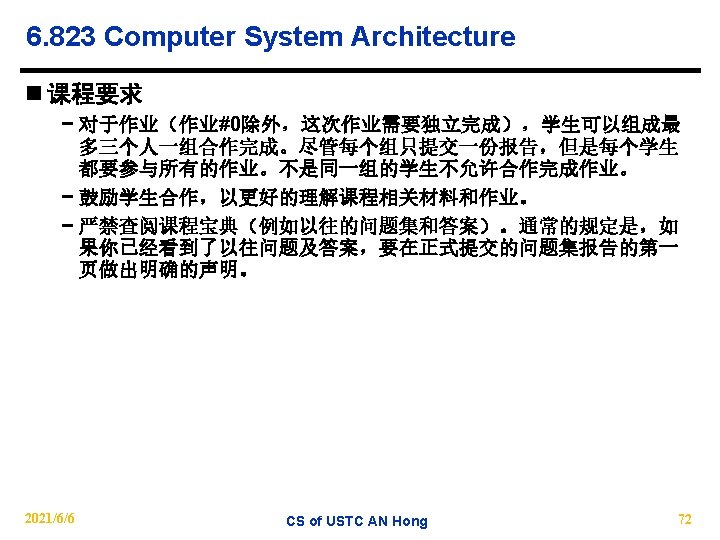 6.823 Computer System Architecture

■ 课程要求

– 对于作业（作业#0除外，这次作业需要独立完成），学生可以组成最多三个人一组合作完成。尽管每个组只提交一份报告，但是每个学生都要参与所有的作业。不是同一组的学生不允许合作完成作业。

– 鼓励学生合作，以更好的理解课程相关材料和作业。

– 严禁查阅课程宝典（例如以往的问题集和答案）。通常的规定是，如果你已经看到了以往问题及答案，要在正式提交的问题集报告的第一页做出明确的声明。

2021/6/6

CS of USTC AN Hong

72